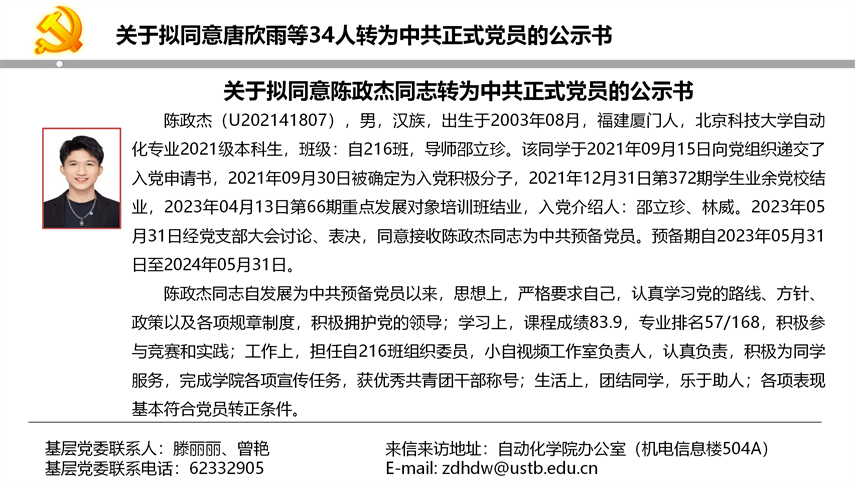 关于拟同意唐欣雨等34人转为中共正式党员的公示书

关于拟同意陈政杰同志转为中共正式党员的公示书

陈政杰（U202141807），男，汉族，出生于2003年08月，福建厦门人，北京科技大学自动化专业2021级本科生，班级：自216班，导师邵立珍。该同学于2021年09月15日向党组织递交了入党申请书，2021年09月30日被确定为入党积极分子，2021年12月31日第372期学生业余党校结业，2023年04月13日第66期重点发展对象培训班结业，入党介绍人：邵立珍、林威。2023年05月31日经党支部大会讨论、表决，同意接收陈政杰同志为中共预备党员。预备期自2023年05月31日至2024年05月31日。

陈政杰同志自发展为中共预备党员以来，思想上，严格要求自己，认真学习党的路线、方针、政策以及各项规章制度，积极拥护党的领导；学习上，课程成绩83.9，专业排名57/168，积极参与竞赛和实践；工作上，担任自216班组织委员，小自视频工作室负责人，认真负责，积极为同学服务，完成学院各项宣传任务，获优秀共青团干部称号；生活上，团结同学，乐于助人；各项表现基本符合党员转正条件。

基层党委联系人：滕丽丽、曾艳
基层党委联系电话：62332905

来信来访地址：自动化学院办公室（机电信息楼504A）
E-mail: zdhdw@ustb.edu.cn